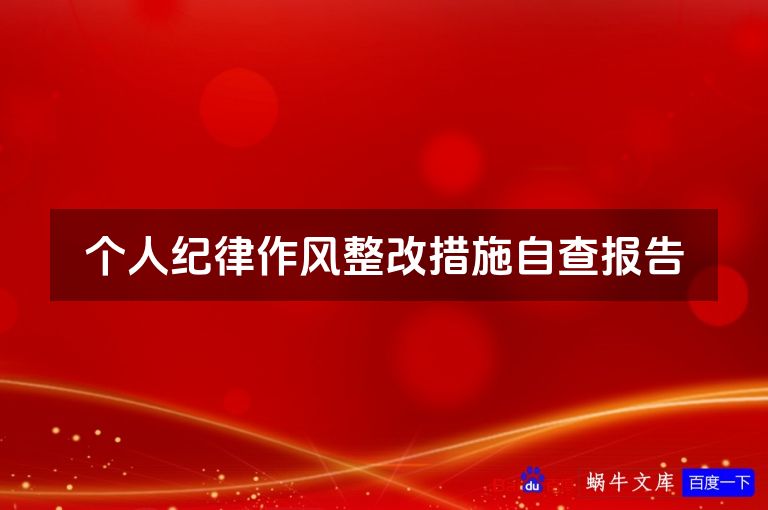 个人纪律作风整改措施自查报告

du 蜗牛文库 百度一下